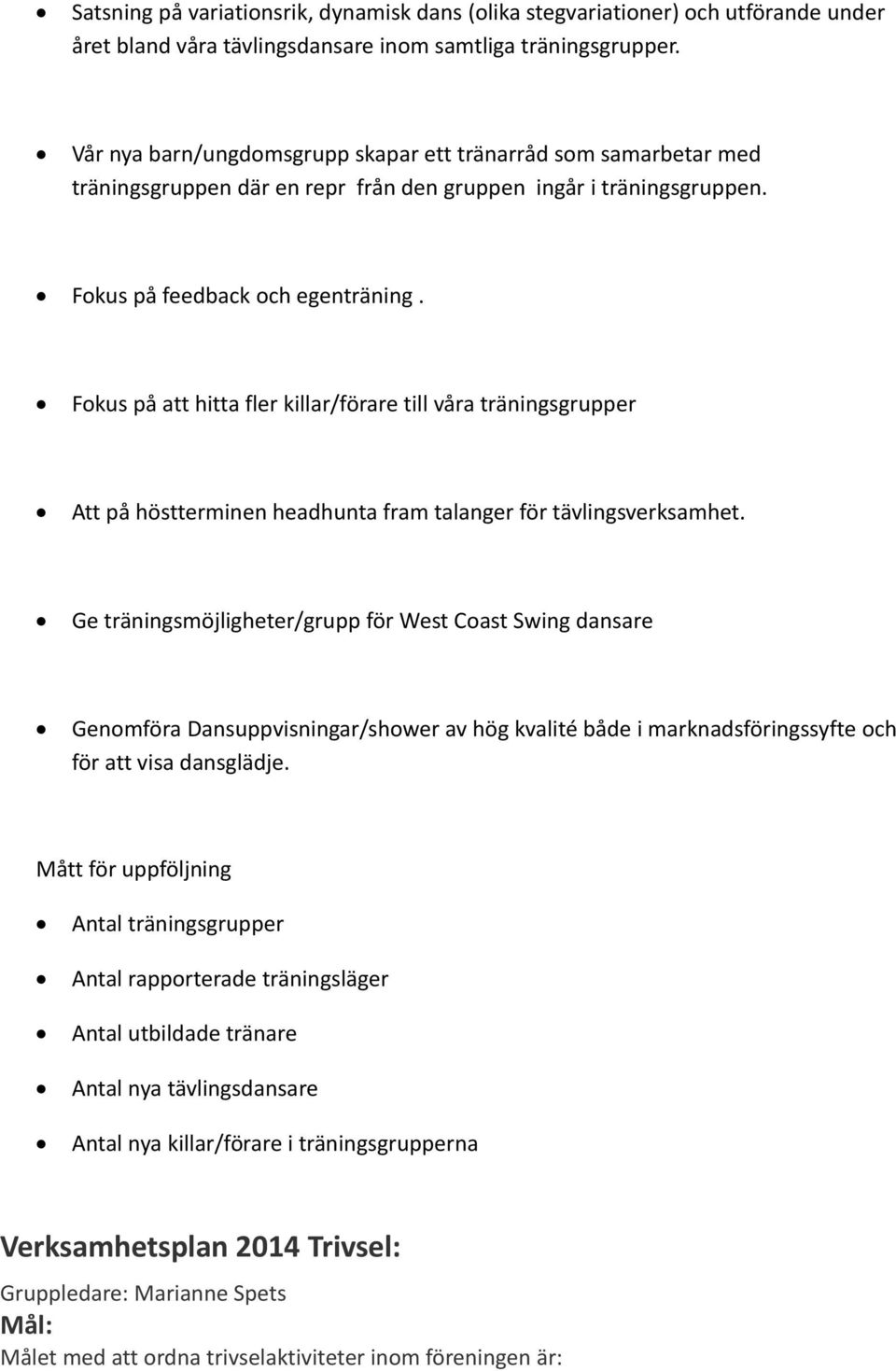 • Satsning på variationsrik, dynamisk dans (olika stegvariationer) och utförande under året bland våra tävlingsdansare inom samtliga träningsgrupper.

• Vår nya barn/ungdomsgrupp skapar ett tränarråd som samarbetar med träningsgruppen där en repr från den gruppen ingår i träningsgruppen.

• Fokus på feedback och egenträning .

• Fokus på att hitta fler killar/förare till våra träningsgrupper

• Att på höstterminen headhunta fram talanger för tävlingsverksamhet.

• Ge träningsmöjligheter/grupp för West Coast Swing dansare

• Genomföra Dansuppvisningar/shower av hög kvalité både i marknadsföringssyfte och för att visa dansglädje.

Mått för uppföljning

• Antal träningsgrupper

• Antal rapporterade träningsläger

• Antal utbildade tränare

• Antal nya tävlingsdansare

• Antal nya killar/förare i träningsgrupperna

Verksamhetsplan 2014 Trivsel:

Gruppledare: Marianne Spets

Mål:

Målet med att ordna trivselaktiviteter inom föreningen är: